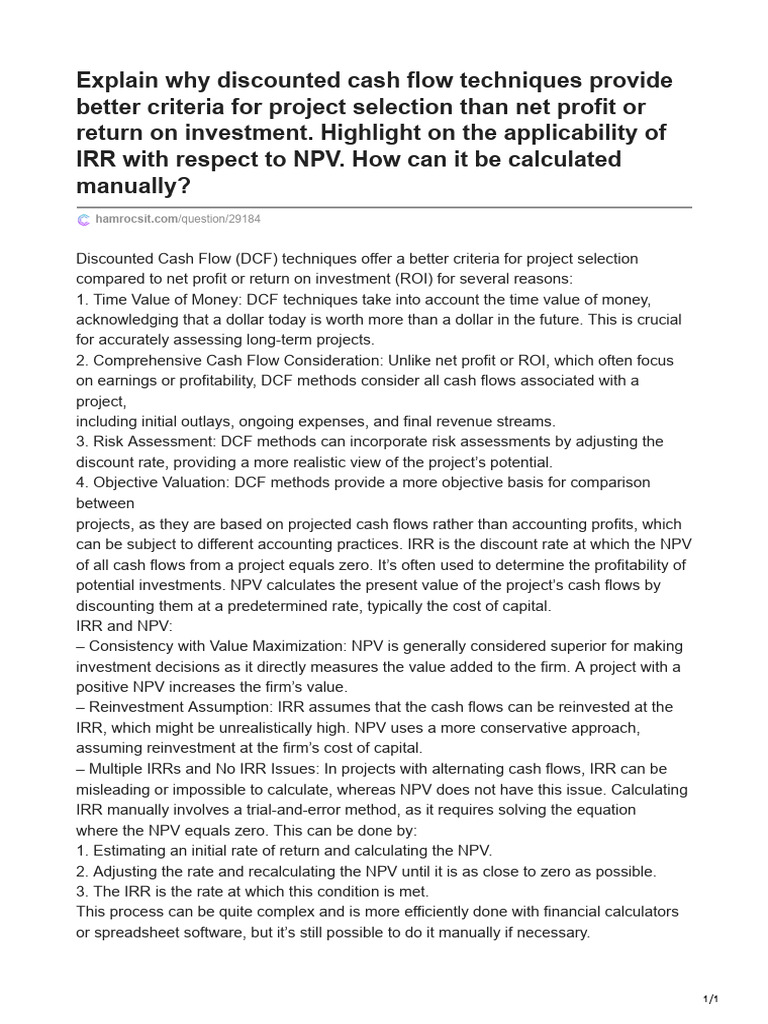 Explain why discounted cash flow techniques provide better criteria for project selection than net profit or return on investment. Highlight on the applicability of IRR with respect to NPV. How can it be calculated manually?

hamrocsit.com/question/29184

Discounted Cash Flow (DCF) techniques offer a better criteria for project selection compared to net profit or return on investment (ROI) for several reasons:
1. Time Value of Money: DCF techniques take into account the time value of money, acknowledging that a dollar today is worth more than a dollar in the future. This is crucial for accurately assessing long-term projects.
2. Comprehensive Cash Flow Consideration: Unlike net profit or ROI, which often focus on earnings or profitability, DCF methods consider all cash flows associated with a project,
including initial outlays, ongoing expenses, and final revenue streams.
3. Risk Assessment: DCF methods can incorporate risk assessments by adjusting the discount rate, providing a more realistic view of the project's potential.
4. Objective Valuation: DCF methods provide a more objective basis for comparison between
projects, as they are based on projected cash flows rather than accounting profits, which can be subject to different accounting practices. IRR is the discount rate at which the NPV of all cash flows from a project equals zero. It's often used to determine the profitability of potential investments. NPV calculates the present value of the project's cash flows by discounting them at a predetermined rate, typically the cost of capital.
IRR and NPV:
– Consistency with Value Maximization: NPV is generally considered superior for making investment decisions as it directly measures the value added to the firm. A project with a positive NPV increases the firm's value.
– Reinvestment Assumption: IRR assumes that the cash flows can be reinvested at the IRR, which might be unrealistically high. NPV uses a more conservative approach, assuming reinvestment at the firm's cost of capital.
– Multiple IRRs and No IRR Issues: In projects with alternating cash flows, IRR can be misleading or impossible to calculate, whereas NPV does not have this issue. Calculating IRR manually involves a trial-and-error method, as it requires solving the equation where the NPV equals zero. This can be done by:
1. Estimating an initial rate of return and calculating the NPV.
2. Adjusting the rate and recalculating the NPV until it is as close to zero as possible.
3. The IRR is the rate at which this condition is met.
This process can be quite complex and is more efficiently done with financial calculators or spreadsheet software, but it's still possible to do it manually if necessary.

1/1